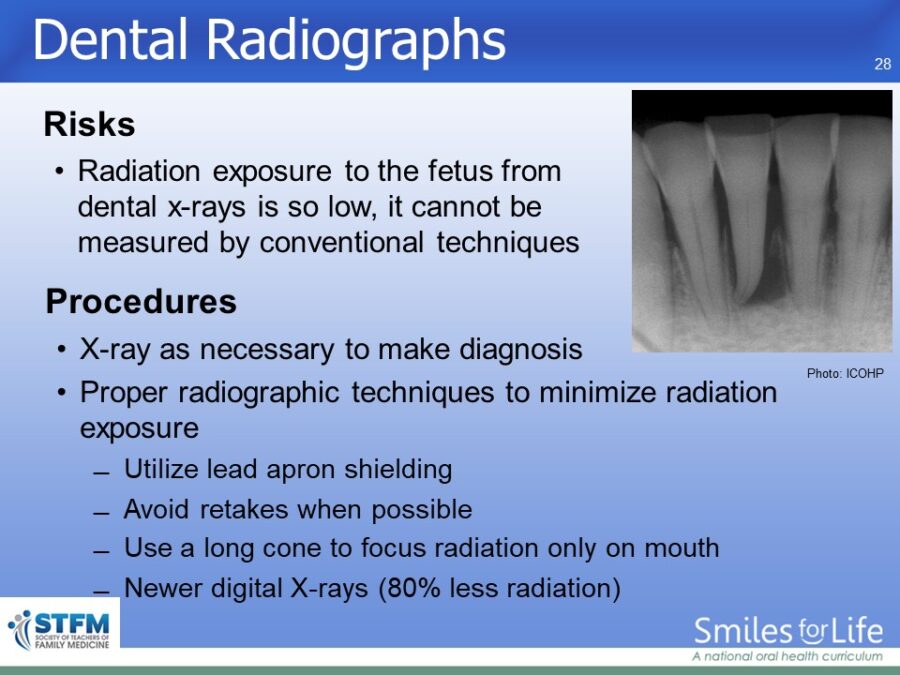 Dental Radiographs

28

Risks

• Radiation exposure to the fetus from dental x-rays is so low, it cannot be measured by conventional techniques

Procedures

• X-ray as necessary to make diagnosis

• Proper radiographic techniques to minimize radiation exposure

– Utilize lead apron shielding

– Avoid retakes when possible

– Use a long cone to focus radiation only on mouth

– Newer digital X-rays (80% less radiation)

Photo: ICOHP

STFM SOCIETY OF TEACHERS OF FAMILY MEDICINE

Smiles for Life

A national oral health curriculum